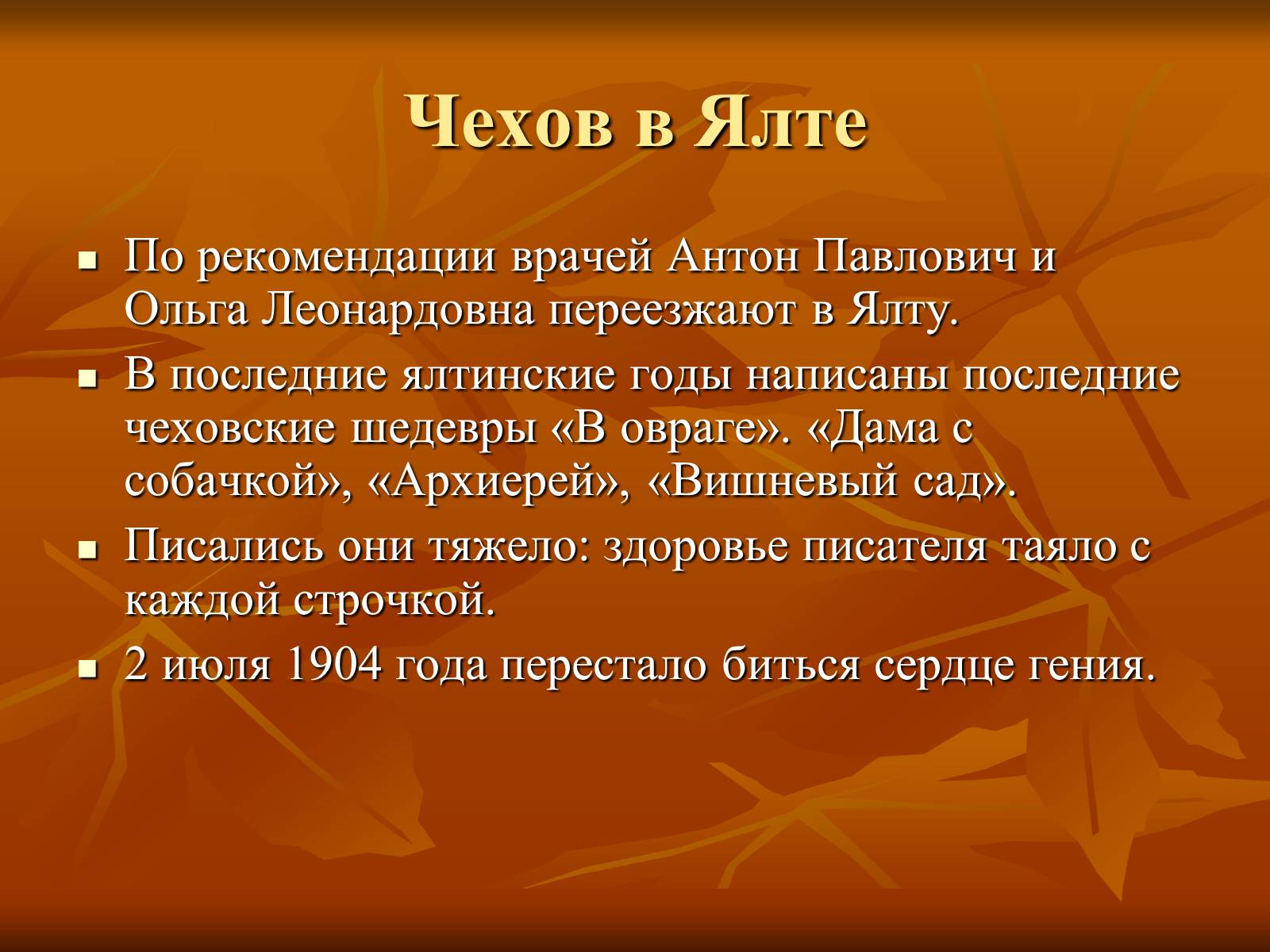 Чехов в Ялте

- По рекомендации врачей Антон Павлович и Ольга Леонардовна переезжают в Ялту.
- В последние ялтинские годы написаны последние чеховские шедевры «В овраге». «Дама с собачкой», «Архиерей», «Вишневый сад».
- Писались они тяжело: здоровье писателя таяло с каждой строчкой.
- 2 июля 1904 года перестало биться сердце гения.